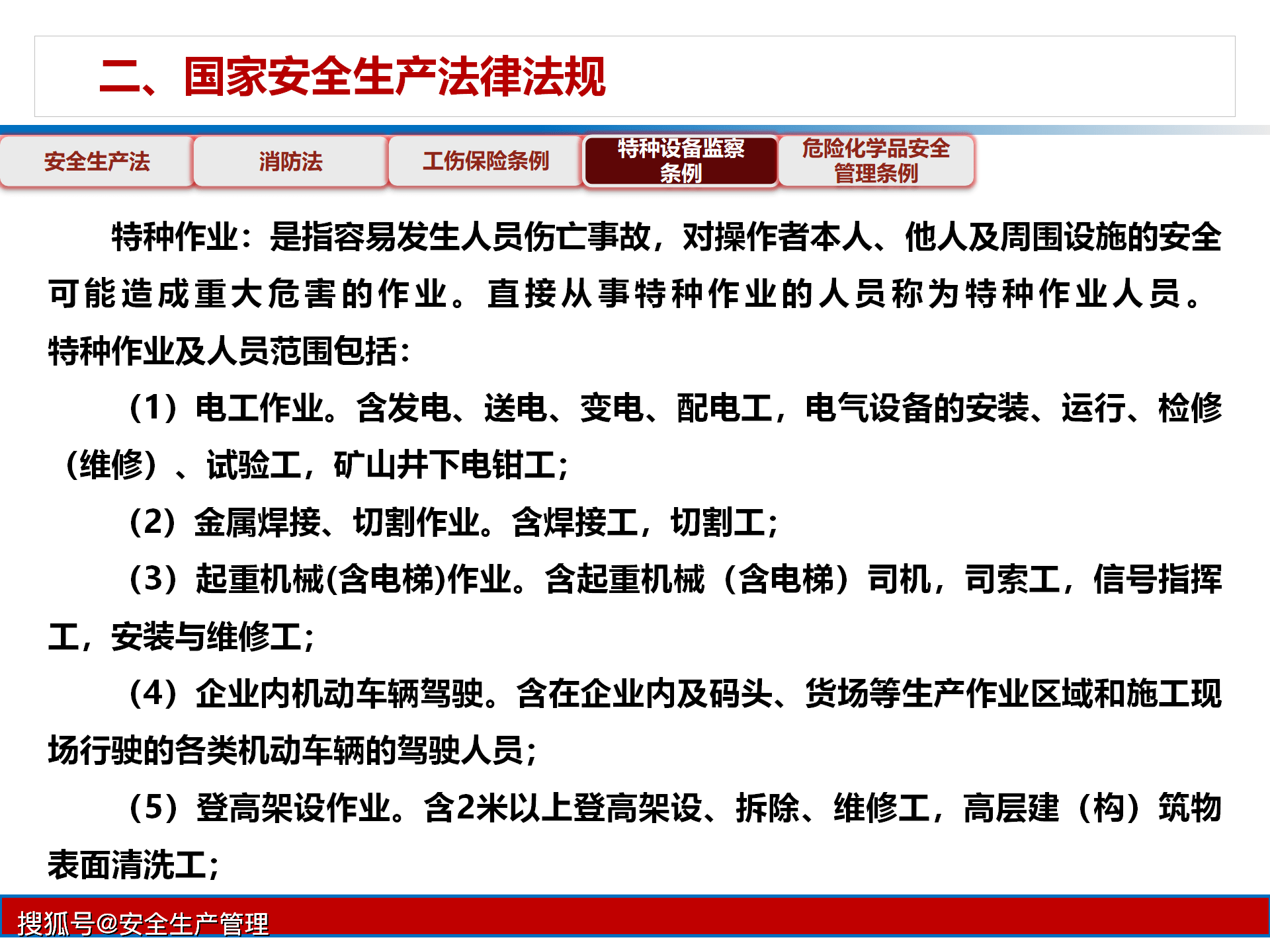 二、国家安全生产法律法规

安全生产法

消防法

工伤保险条例

特种设备监察条例

危险化学品安全管理条例

特种作业：是指容易发生人员伤亡事故，对操作者本人、他人及周围设施的安全可能造成重大危害的作业。直接从事特种作业的人员称为特种作业人员。特种作业及人员范围包括：

（1）电工作业。含发电、送电、变电、配电工，电气设备的安装、运行、检修（维修）、试验工，矿山井下电钳工；

（2）金属焊接、切割作业。含焊接工，切割工；

（3）起重机械(含电梯)作业。含起重机械（含电梯）司机，司索工，信号指挥工，安装与维修工；

（4）企业内机动车辆驾驶。含在企业内及码头、货场等生产作业区域和施工现场行驶的各类机动车辆的驾驶人员；

（5）登高架设作业。含2米以上登高架设、拆除、维修工，高层建（构）筑物表面清洗工；

搜狐号@安全生产管理